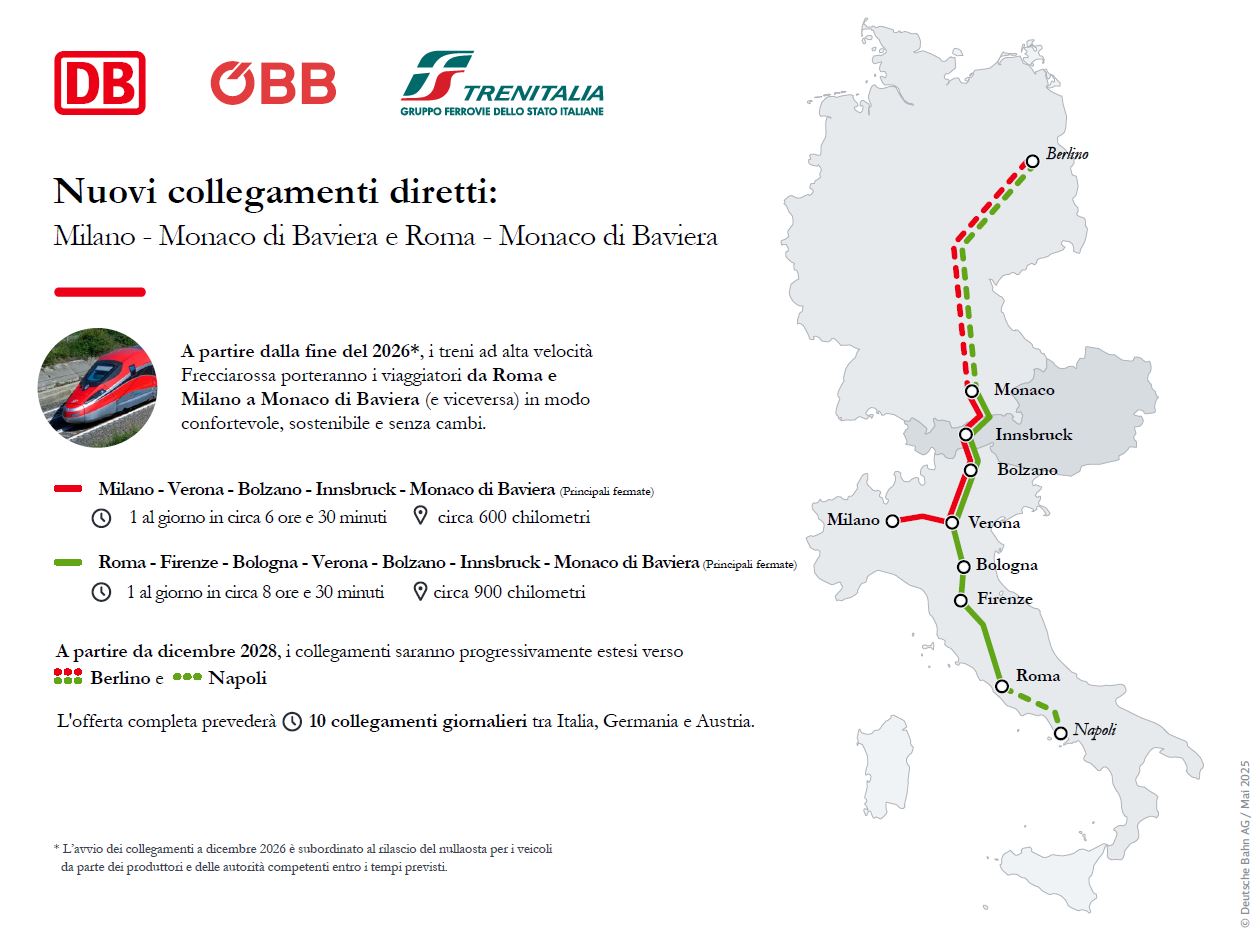 DB ÖBB TRENITALIA
GRUPPO FERROVIE DELLO STATO ITALIANE

Nuovi collegamenti diretti:
Milano - Monaco di Baviera e Roma - Monaco di Baviera

A partire dalla fine del 2026*, i treni ad alta velocità Frecciarossa porteranno i viaggiatori da Roma e Milano a Monaco di Baviera (e viceversa) in modo confortevole, sostenibile e senza cambi.

Milano - Verona - Bolzano - Innsbruck - Monaco di Baviera (Principali fermate)
1 al giorno in circa 6 ore e 30 minuti circa 600 chilometri

Roma - Firenze - Bologna - Verona - Bolzano - Innsbruck - Monaco di Baviera (Principali fermate)
1 al giorno in circa 8 ore e 30 minuti circa 900 chilometri

A partire da dicembre 2028, i collegamenti saranno progressivamente estesi verso Berlino e Napoli

L'offerta completa prevederà 10 collegamenti giornalieri tra Italia, Germania e Austria.

* L'avvio dei collegamenti a dicembre 2026 è subordinato al rilascio del nullaosta per i veicoli da parte dei produttori e delle autorità competenti entro i tempi previsti.

Berlino
Monaco
Innsbruck
Bolzano
Milano
Verona
Bologna
Firenze
Roma
Napoli

© Deutsche Bahn AG / Mai 2025